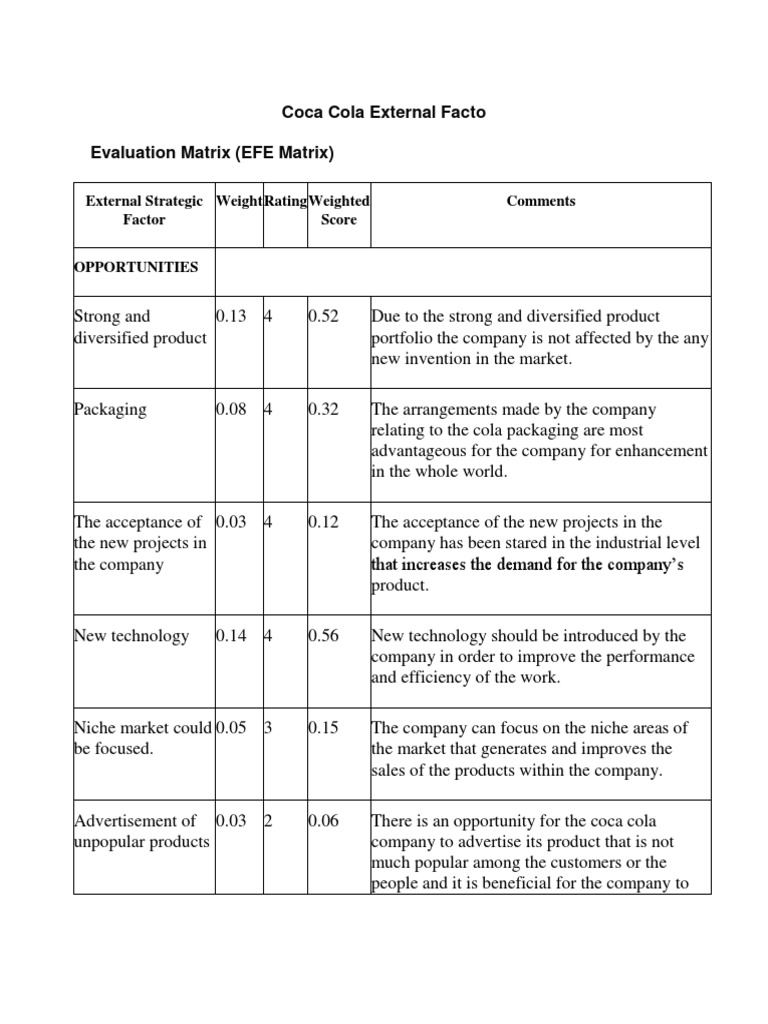 Coca Cola External Facto

Evaluation Matrix (EFE Matrix)

| External Strategic Factor | Weight | Rating | Weighted Score | Comments |
|---|---|---|---|---|
| OPPORTUNITIES | | | | |
| Strong and diversified product | 0.13 | 4 | 0.52 | Due to the strong and diversified product portfolio the company is not affected by the any new invention in the market. |
| Packaging | 0.08 | 4 | 0.32 | The arrangements made by the company relating to the cola packaging are most advantageous for the company for enhancement in the whole world. |
| The acceptance of the new projects in the company | 0.03 | 4 | 0.12 | The acceptance of the new projects in the company has been stared in the industrial level that increases the demand for the company's product. |
| New technology | 0.14 | 4 | 0.56 | New technology should be introduced by the company in order to improve the performance and efficiency of the work. |
| Niche market could be focused. | 0.05 | 3 | 0.15 | The company can focus on the niche areas of the market that generates and improves the sales of the products within the company. |
| Advertisement of unpopular products | 0.03 | 2 | 0.06 | There is an opportunity for the coca cola company to advertise its product that is not much popular among the customers or the people and it is beneficial for the company to |